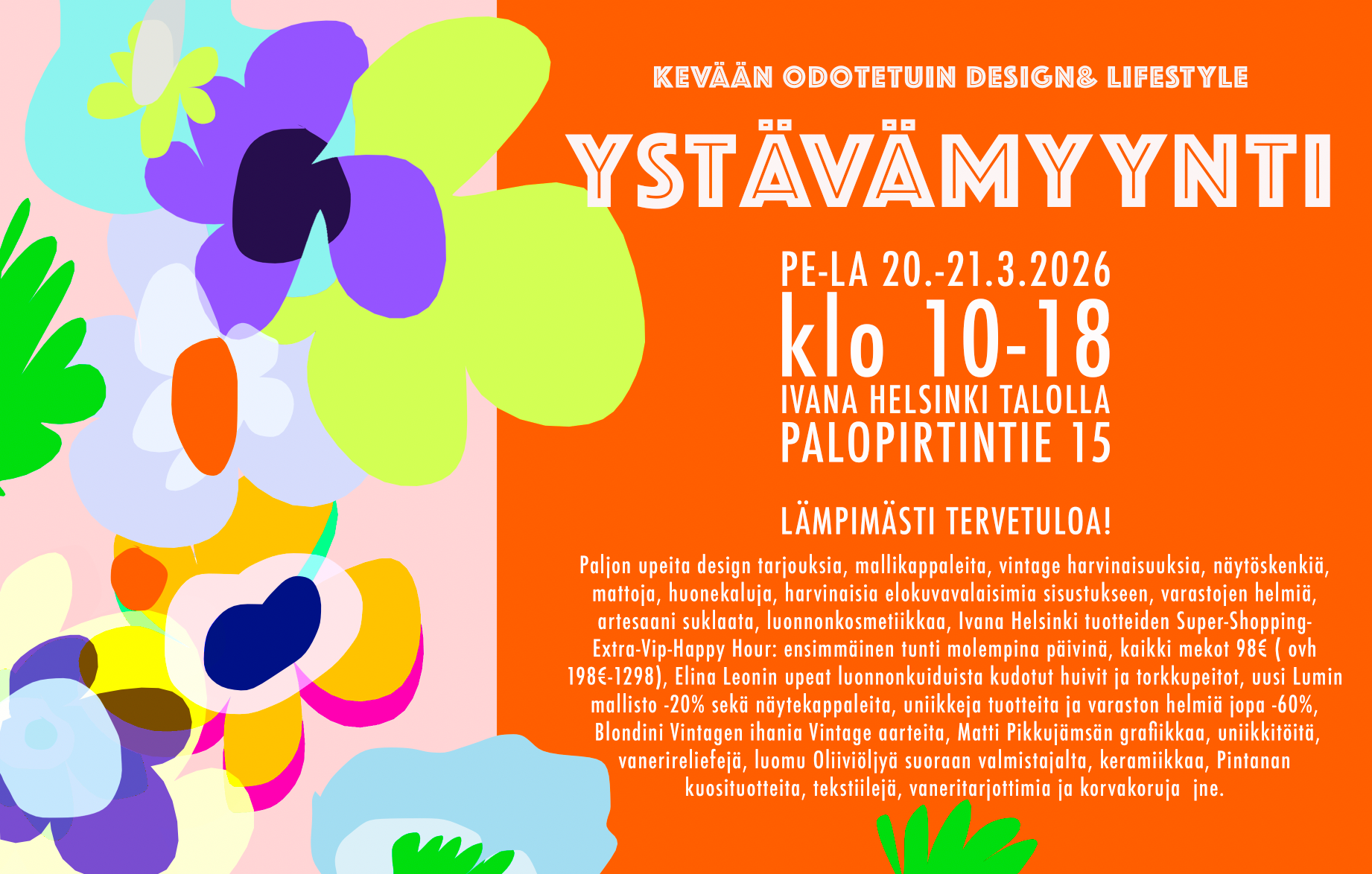 KEVÄÄN ODOTETUIN DESIGN& LIFESTYLE

YSTÄVÄMYYNTI

PE-LA 20.-21.3.2026
klo 10-18
IVANA HELSINKI TALOLLA
PALOPIRTINTIE 15

LÄMPIMÄSTI TERVETULOA!

Paljon upeita design tarjouksia, mallikappaleita, vintage harvinaisuuksia, näytöskenkiä, mattoja, huonekaluja, harvinaisia elokuvavalaisimia sisustukseen, varastojen helmiä, artesaani suklaata, luonnonkosmetiikkaa, Ivana Helsinki tuotteiden Super-Shopping-Extra-Vip-Happy Hour: ensimmäinen tunti molempina päivinä, kaikki mekot 98€ ( ovh 198€-1298), Elina Leonin upeat luonnonkuiduista kudotut huivit ja torkkupeitot, uusi Lumin mallisto -20% sekä näytekappaleita, uniikkeja tuotteita ja varaston helmiä jopa -60%, Blondini Vintagen ihania Vintage aarteita, Matti Pikkujämsän grafiikkaa, uniikkitöitä, vanerireliefejä, luomu Oliiviöljyä suoraan valmistajalta, keramiikkaa, Pintanan kuosituotteita, tekstiilejä, vaneritarjottimia ja korvakoruja jne.